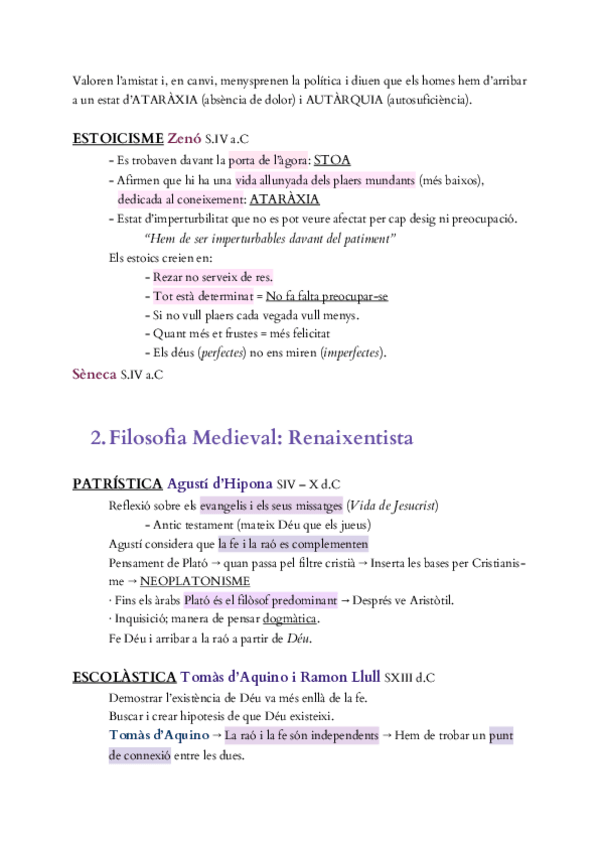 Valoren l'amistat i, en canvi, menysprenen la política i diuen que els homes hem d'arribar a un estat d'ATARÀXIA (absència de dolor) i AUTÀRQUIA (autosuficiència).

ESTOICISME Zenó S.IV a.C

- Es trobaven davant la porta de l'àgora: STOA
- Afirmen que hi ha una vida allunyada dels plaers mundants (més baixos), dedicada al coneixement: ATARÀXIA
- Estat d'imperturbilitat que no es pot veure afectat per cap desig ni preocupació.

"Hem de ser imperturbables davant del patiment"

Els estoics creien en:

- Rezar no serveix de res.
- Tot està determinat = No fa falta preocupar-se
- Si no vull plaers cada vegada vull menys.
- Quant més et frustes = més felicitat
- Els déus (perfectes) no ens miren (imperfectes).

Sèneca S.IV a.C

2. Filosofia Medieval: Renaixentista

PATRÍSTICA Agustí d'Hipona SIV – X d.C

Reflexió sobre els evangelis i els seus missatges (Vida de Jesucrist)

- Antic testament (mateix Déu que els jueus)

Agustí considera que la fe i la raó es complementen

Pensament de Plató → quan passa pel filtre cristià → Inserta les bases per Cristianisme → NEOPLATONISME

· Fins els àrabs Plató és el filòsof predominant → Després ve Aristòtil.

· Inquisició; manera de pensar dogmàtica.

Fe Déu i arribar a la raó a partir de Déu.

ESCOLÀSTICA Tomàs d'Aquino i Ramon Llull SXIII d.C

Demostrar l'existència de Déu va més enllà de la fe.

Buscar i crear hipotesis de que Déu existeixi.

Tomàs d'Aquino → La raó i la fe són independents → Hem de trobar un punt de connexió entre les dues.